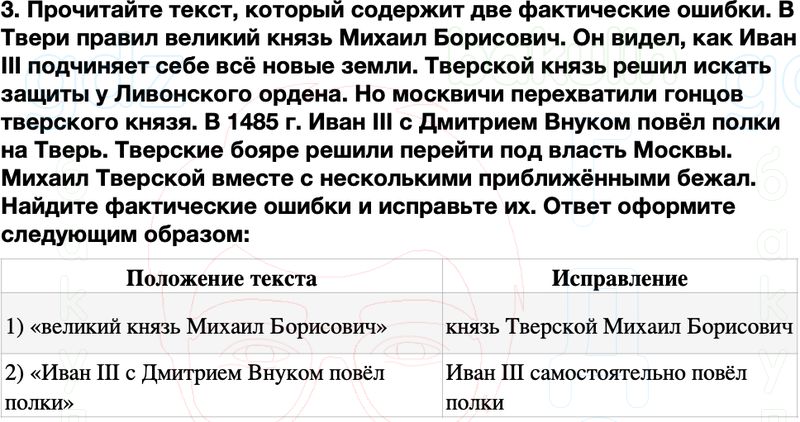 3. Прочитайте текст, который содержит две фактические ошибки. В Твери правил великий князь Михаил Борисович. Он видел, как Иван III подчиняет себе всё новые земли. Тверской князь решил искать защиты у Ливонского ордена. Но москвичи перехватили гонцов тверского князя. В 1485 г. Иван III с Дмитрием Внуком повёл полки на Тверь. Тверские бояре решили перейти под власть Москвы. Михаил Тверской вместе с несколькими приближёнными бежал. Найдите фактические ошибки и исправьте их. Ответ оформите следующим образом:

| Положение текста | Исправление |
|---|---|
| 1) «великий князь Михаил Борисович» | князь Тверской Михаил Борисович |
| 2) «Иван III с Дмитрием Внуком повёл полки» | Иван III самостоятельно повёл полки |